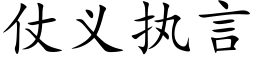 仗义执言